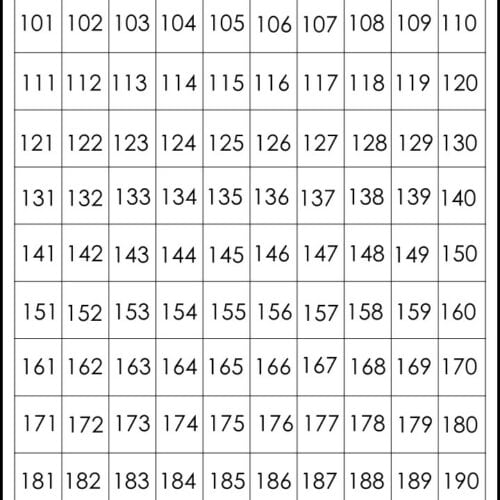 | 101 | 102 | 103 | 104 | 105 | 106 | 107 | 108 | 109 | 110 |
|---|---|---|---|---|---|---|---|---|---|
| 111 | 112 | 113 | 114 | 115 | 116 | 117 | 118 | 119 | 120 |
| 121 | 122 | 123 | 124 | 125 | 126 | 127 | 128 | 129 | 130 |
| 131 | 132 | 133 | 134 | 135 | 136 | 137 | 138 | 139 | 140 |
| 141 | 142 | 143 | 144 | 145 | 146 | 147 | 148 | 149 | 150 |
| 151 | 152 | 153 | 154 | 155 | 156 | 157 | 158 | 159 | 160 |
| 161 | 162 | 163 | 164 | 165 | 166 | 167 | 168 | 169 | 170 |
| 171 | 172 | 173 | 174 | 175 | 176 | 177 | 178 | 179 | 180 |
| 181 | 182 | 183 | 184 | 185 | 186 | 187 | 188 | 189 | 190 |